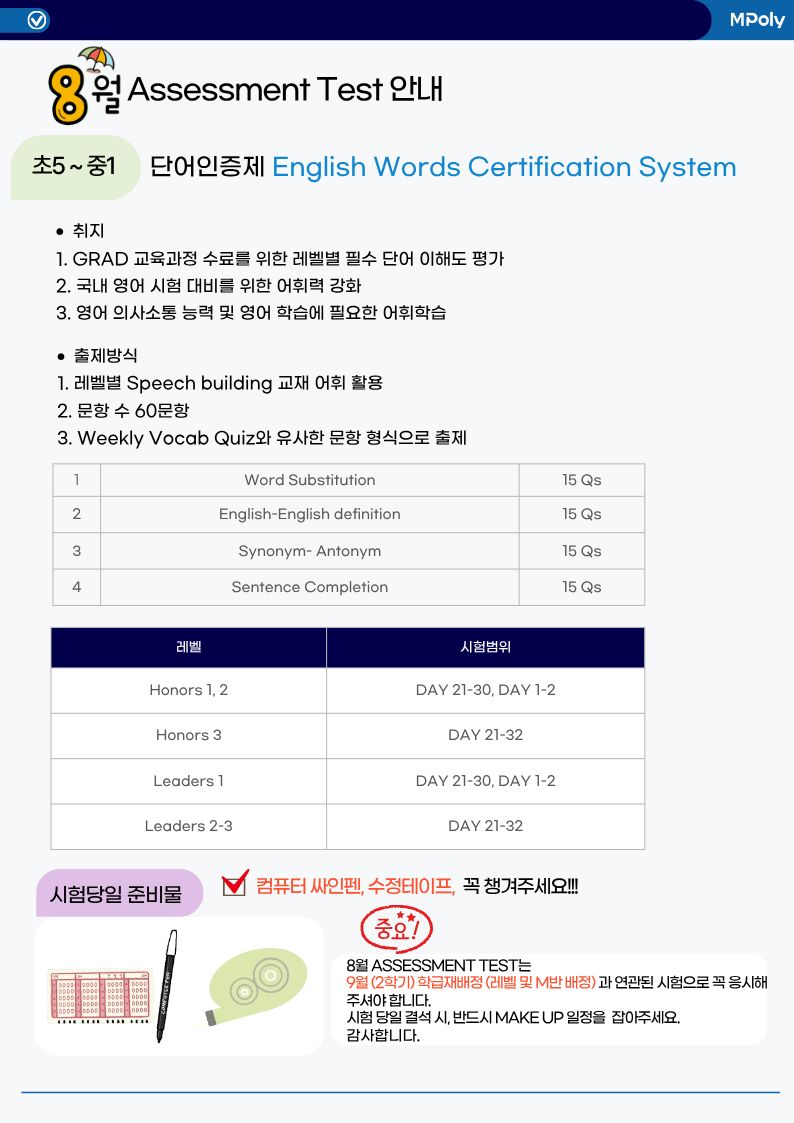 MPoly

8월 Assessment Test 안내

초5 ~ 중1

단어인증제 English Words Certification System

• 취지
1. GRAD 교육과정 수료를 위한 레벨별 필수 단어 이해도 평가
2. 국내 영어 시험 대비를 위한 어휘력 강화
3. 영어 의사소통 능력 및 영어 학습에 필요한 어휘학습

• 출제방식
1. 레벨별 Speech building 교재 어휘 활용
2. 문항 수 60문항
3. Weekly Vocab Quiz와 유사한 문항 형식으로 출제

| 1 | Word Substitution | 15 Qs |
|---|---|---|
| 2 | English-English definition | 15 Qs |
| 3 | Synonym- Antonym | 15 Qs |
| 4 | Sentence Completion | 15 Qs |

| 레벨 | 시험범위 |
|---|---|
| Honors 1, 2 | DAY 21-30, DAY 1-2 |
| Honors 3 | DAY 21-32 |
| Leaders 1 | DAY 21-30, DAY 1-2 |
| Leaders 2-3 | DAY 21-32 |

시험당일 준비물

☑ 컴퓨터 싸인펜, 수정테이프, 꼭 챙겨주세요!!!

중요!

8월 ASSESSMENT TEST는 9월 (2학기) 학급재배정 (레벨 및 M반 배정) 과 연관된 시험으로 꼭 응시해 주셔야 합니다.
시험 당일 결석 시, 반드시 MAKE UP 일정을 잡아주세요.
감사합니다.